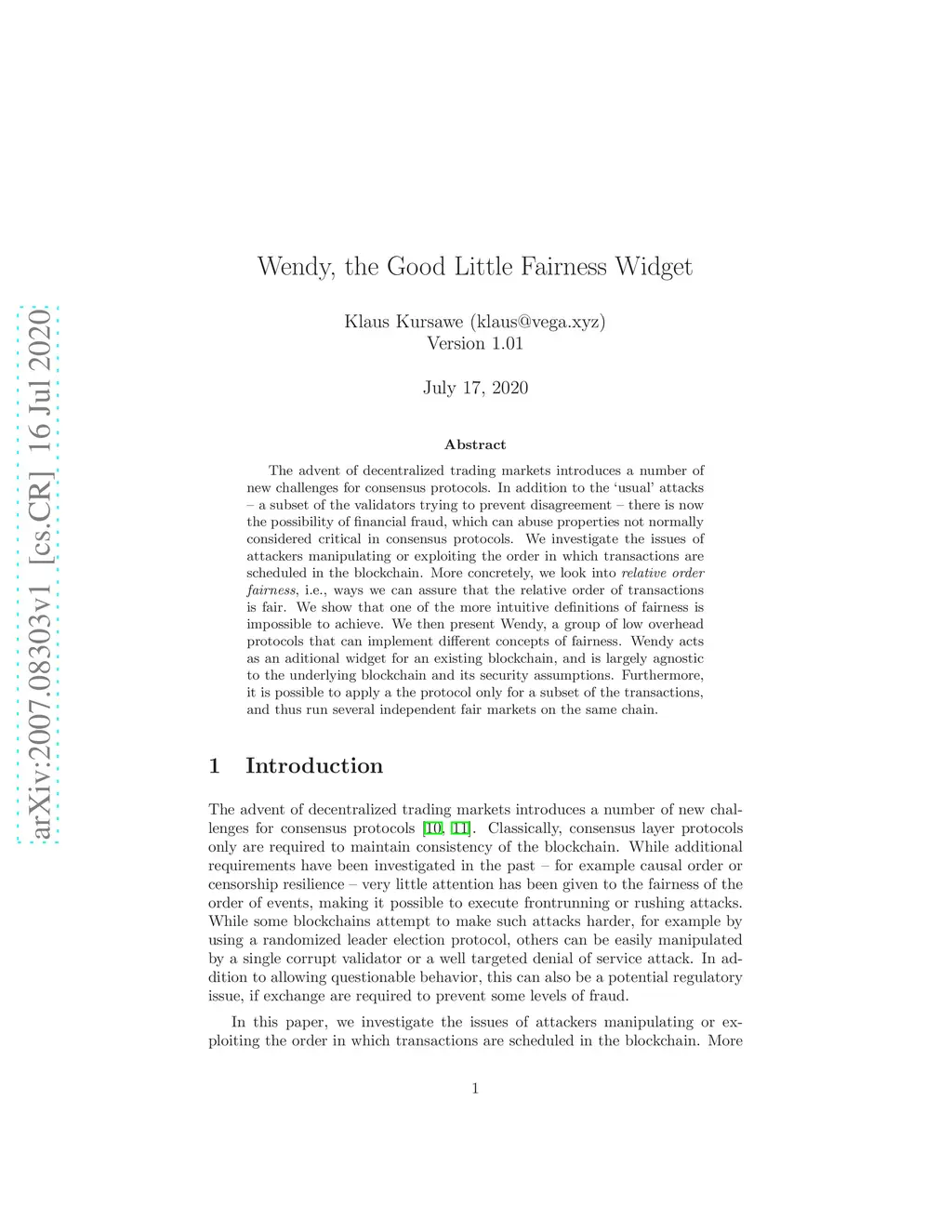 arXiv:2007.08303v1 [cs.CR] 16 Jul 2020

Wendy, the Good Little Fairness Widget

Klaus Kursawe (klaus@vega.xyz)
Version 1.01

July 17, 2020

Abstract

The advent of decentralized trading markets introduces a number of new challenges for consensus protocols. In addition to the 'usual' attacks – a subset of the validators trying to prevent disagreement – there is now the possibility of financial fraud, which can abuse properties not normally considered critical in consensus protocols. We investigate the issues of attackers manipulating or exploiting the order in which transactions are scheduled in the blockchain. More concretely, we look into relative order fairness, i.e., ways we can assure that the relative order of transactions is fair. We show that one of the more intuitive definitions of fairness is impossible to achieve. We then present Wendy, a group of low overhead protocols that can implement different concepts of fairness. Wendy acts as an aditional widget for an existing blockchain, and is largely agnostic to the underlying blockchain and its security assumptions. Furthermore, it is possible to apply a the protocol only for a subset of the transactions, and thus run several independent fair markets on the same chain.

1 Introduction

The advent of decentralized trading markets introduces a number of new challenges for consensus protocols [10, 11]. Classically, consensus layer protocols only are required to maintain consistency of the blockchain. While additional requirements have been investigated in the past – for example causal order or censorship resilience – very little attention has been given to the fairness of the order of events, making it possible to execute frontrunning or rushing attacks. While some blockchains attempt to make such attacks harder, for example by using a randomized leader election protocol, others can be easily manipulated by a single corrupt validator or a well targeted denial of service attack. In addition to allowing questionable behavior, this can also be a potential regulatory issue, if exchange are required to prevent some levels of fraud.

In this paper, we investigate the issues of attackers manipulating or exploiting the order in which transactions are scheduled in the blockchain. More

1